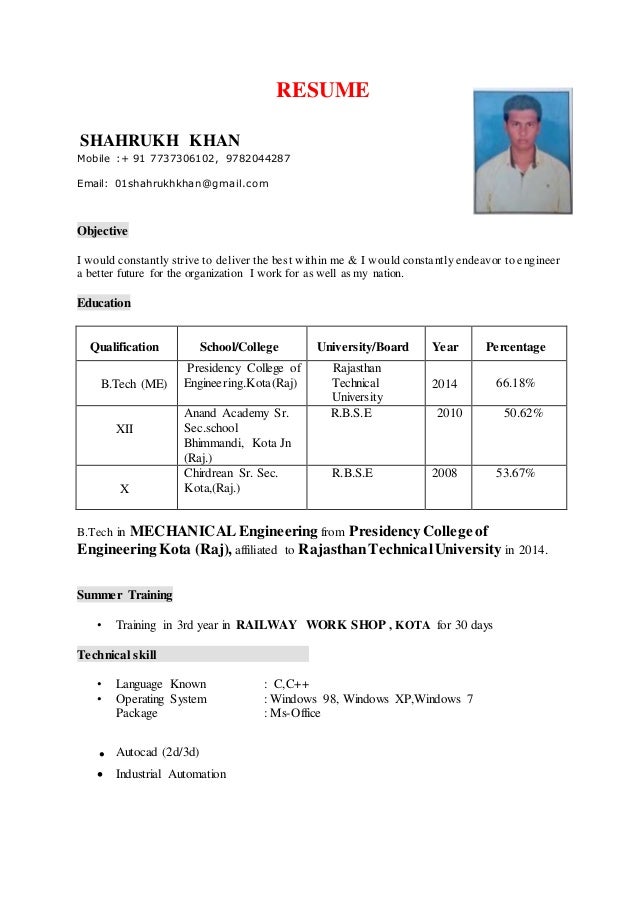 RESUME

SHAHRUKH KHAN
Mobile :+ 91 7737306102, 9782044287

Email: 01shahrukhkhan@gmail.com

Objective

I would constantly strive to deliver the best within me & I would constantly endeavor to engineer a better future for the organization I work for as well as my nation.

Education

| Qualification | School/College | University/Board | Year | Percentage |
|---|---|---|---|---|
| B.Tech (ME) | Presidency College of Engineering.Kota(Raj) | Rajasthan Technical University | 2014 | 66.18% |
| XII | Anand Academy Sr. Sec.school Bhimmandi, Kota Jn (Raj.) | R.B.S.E | 2010 | 50.62% |
| X | Chirdrean Sr. Sec. Kota,(Raj.) | R.B.S.E | 2008 | 53.67% |

B.Tech in MECHANICAL Engineering from Presidency College of Engineering Kota (Raj), affiliated to Rajasthan Technical University in 2014.

Summer Training

• Training in 3rd year in RAILWAY WORK SHOP , KOTA for 30 days

Technical skill

• Language Known : C,C++
• Operating System : Windows 98, Windows XP,Windows 7
Package : Ms-Office

• Autocad (2d/3d)
• Industrial Automation